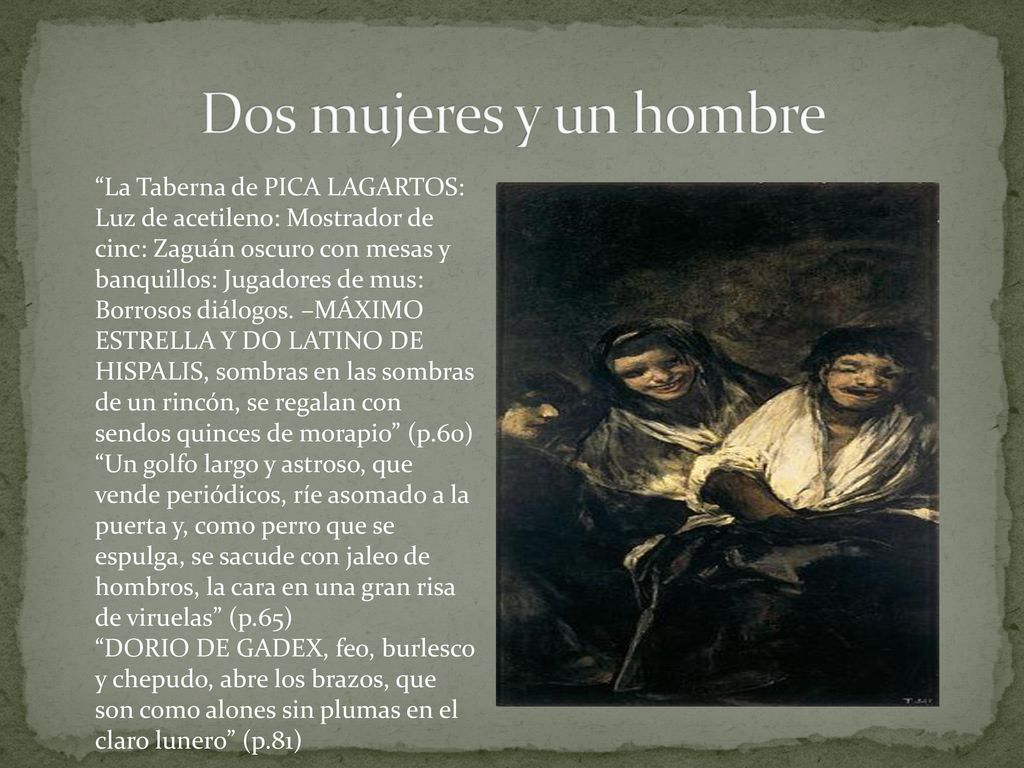 Dos mujeres y un hombre

“La Taberna de PICA LAGARTOS: Luz de acetileno: Mostrador de cinc: Zaguán oscuro con mesas y banquillos: Jugadores de mus: Borrosos diálogos. –MÁXIMO ESTRELLA Y DO LATINO DE HISPALIS, sombras en las sombras de un rincón, se regalan con sendos quinces de morapio” (p.60)
“Un golfo largo y astroso, que vende periódicos, ríe asomado a la puerta y, como perro que se espulga, se sacude con jaleo de hombros, la cara en una gran risa de viruelas” (p.65)
“DORIO DE GADEX, feo, burlesco y chepudo, abre los brazos, que son como alones sin plumas en el claro lunero” (p.81)